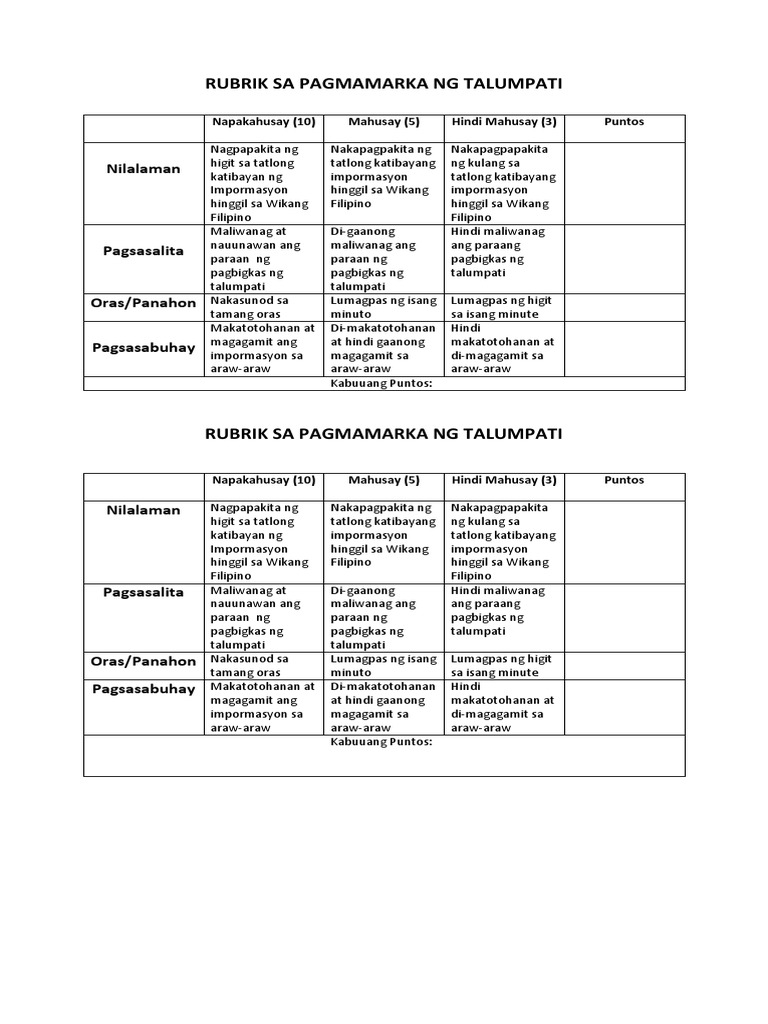 RUBRIK SA PAGMAMARKA NG TALUMPATI

| | Napakahusay (10) | Mahusay (5) | Hindi Mahusay (3) | Puntos |
|---|---|---|---|---|
| Nilalaman | Nagpapakita ng higit sa tatlong katibayan ng Impormasyon hinggil sa Wikang Filipino | Nakapagpakita ng tatlong katibayang impormasyon hinggil sa Wikang Filipino | Nakapagpapakita ng kulang sa tatlong katibayang impormasyon hinggil sa Wikang Filipino | |
| Pagsasalita | Maliwanag at nauunawan ang paraan ng pagbigkas ng talumpati | Di-gaanong maliwanag ang paraan ng pagbigkas ng talumpati | Hindi maliwanag ang paraang pagbigkas ng talumpati | |
| Oras/Panahon | Nakasunod sa tamang oras | Lumagpas ng isang minuto | Lumagpas ng higit sa isang minute | |
| Pagsasabuhay | Makatotohanan at magagamit ang impormasyon sa araw-araw | Di-makatotohanan at hindi gaanong magagamit sa araw-araw | Hindi makatotohanan at di-magagamit sa araw-araw | |
| Kabuuang Puntos: | | | | |

RUBRIK SA PAGMAMARKA NG TALUMPATI

| | Napakahusay (10) | Mahusay (5) | Hindi Mahusay (3) | Puntos |
|---|---|---|---|---|
| Nilalaman | Nagpapakita ng higit sa tatlong katibayan ng Impormasyon hinggil sa Wikang Filipino | Nakapagpakita ng tatlong katibayang impormasyon hinggil sa Wikang Filipino | Nakapagpapakita ng kulang sa tatlong katibayang impormasyon hinggil sa Wikang Filipino | |
| Pagsasalita | Maliwanag at nauunawan ang paraan ng pagbigkas ng talumpati | Di-gaanong maliwanag ang paraan ng pagbigkas ng talumpati | Hindi maliwanag ang paraang pagbigkas ng talumpati | |
| Oras/Panahon | Nakasunod sa tamang oras | Lumagpas ng isang minuto | Lumagpas ng higit sa isang minute | |
| Pagsasabuhay | Makatotohanan at magagamit ang impormasyon sa araw-araw | Di-makatotohanan at hindi gaanong magagamit sa araw-araw | Hindi makatotohanan at di-magagamit sa araw-araw | |
| Kabuuang Puntos: | | | | |